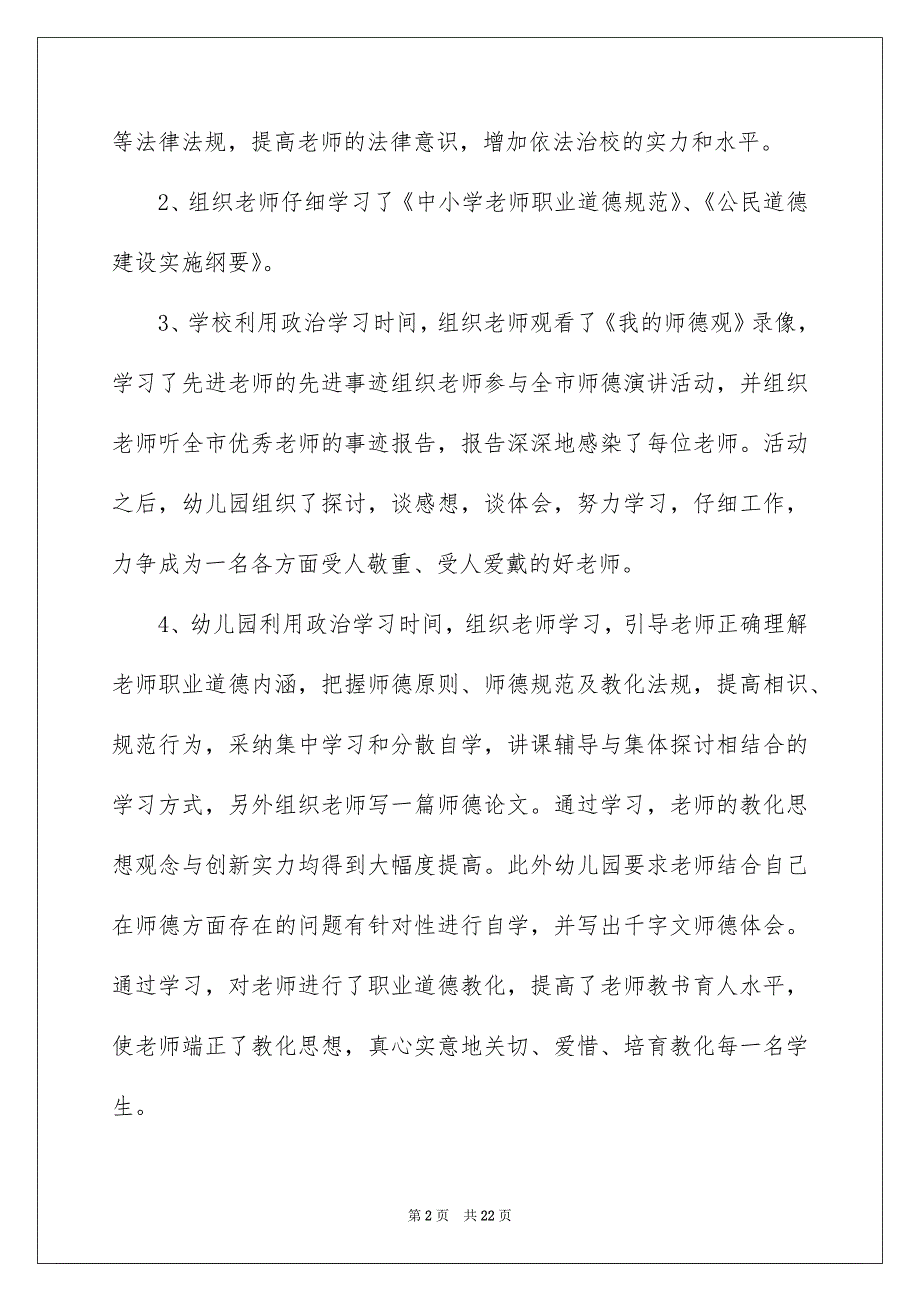 等法律法规，提高老师的法律意识，增加依法治校的实力和水平。

2、组织老师仔细学习了《中小学老师职业道德规范》、《公民道德建设实施纲要》。

3、学校利用政治学习时间，组织老师观看了《我的师德观》录像，学习了先进老师的先进事迹组织老师参与全市师德演讲活动，并组织老师听全市优秀老师的事迹报告，报告深深地感染了每位老师。活动之后，幼儿园组织了探讨，谈感想，谈体会，努力学习，仔细工作，力争成为一名各方面受人敬重、受人爱戴的好老师。

4、幼儿园利用政治学习时间，组织老师学习，引导老师正确理解老师职业道德内涵，把握师德原则、师德规范及教化法规，提高相识、规范行为，采纳集中学习和分散自学，讲课辅导与集体探讨相结合的学习方式，另外组织老师写一篇师德论文。通过学习，老师的教化思想观念与创新实力均得到大幅度提高。此外幼儿园要求老师结合自己在师德方面存在的问题有针对性进行自学，并写出千字文师德体会。通过学习，对老师进行了职业道德教化，提高了老师教书育人水平，使老师端正了教化思想，真心实意地关切、爱惜、培育教化每一名学生。

第 2 页　共 22 页